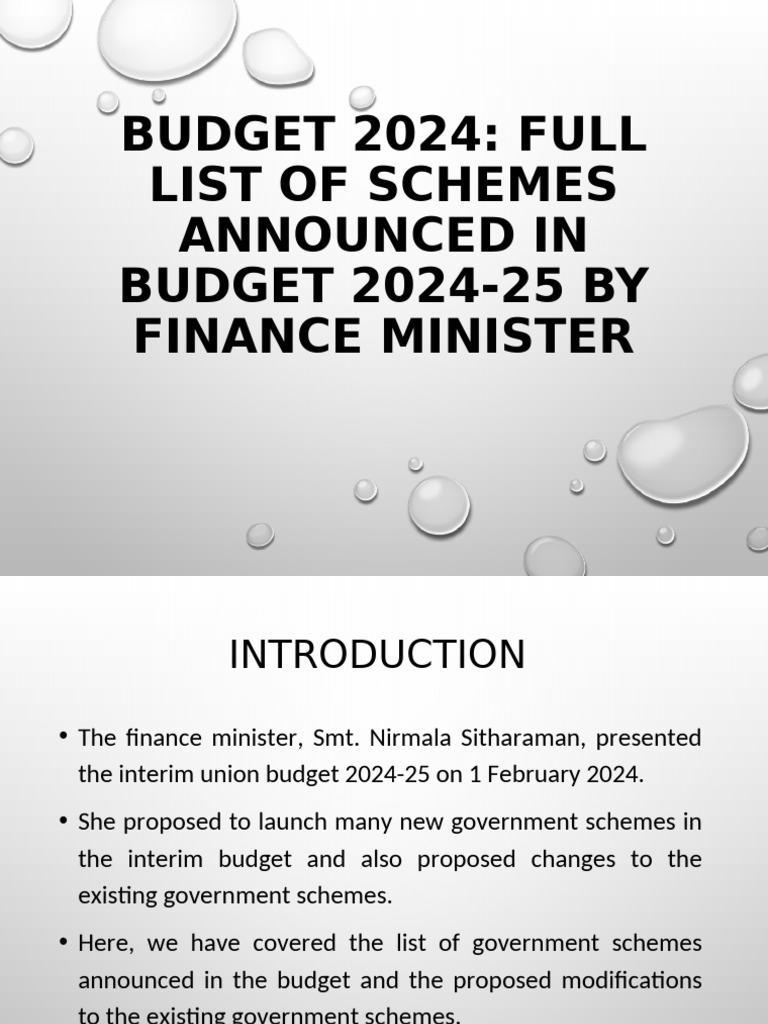 BUDGET 2024: FULL LIST OF SCHEMES ANNOUNCED IN BUDGET 2024-25 BY FINANCE MINISTER

INTRODUCTION

• The finance minister, Smt. Nirmala Sitharaman, presented the interim union budget 2024-25 on 1 February 2024.

• She proposed to launch many new government schemes in the interim budget and also proposed changes to the existing government schemes.

• Here, we have covered the list of government schemes announced in the budget and the proposed modifications to the existing government schemes.